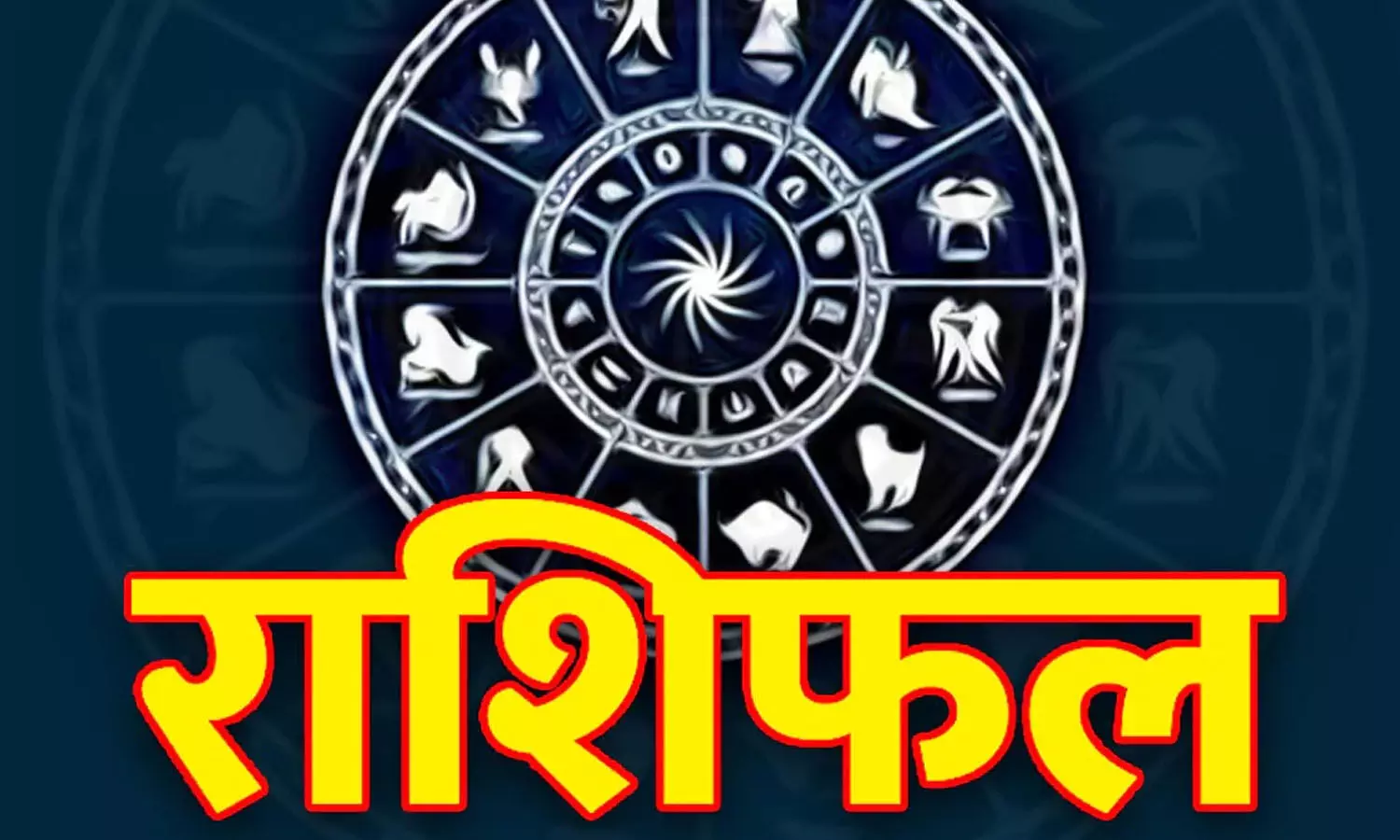 राशिफल